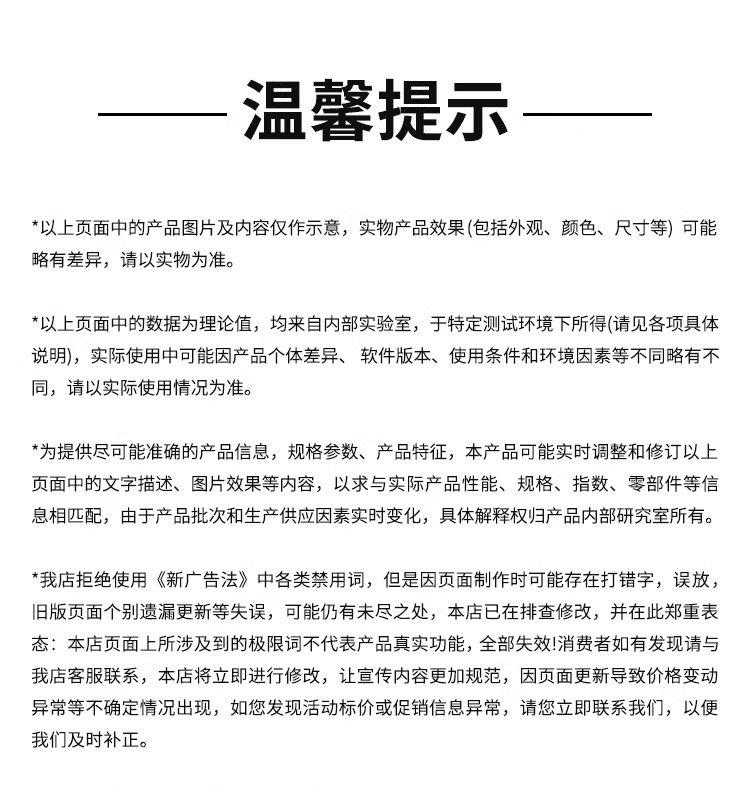 温馨提示

*以上页面中的产品图片及内容仅作示意，实物产品效果(包括外观、颜色、尺寸等) 可能略有差异，请以实物为准。

*以上页面中的数据为理论值，均来自内部实验室，于特定测试环境下所得(请见各项具体说明)，实际使用中可能因产品个体差异、 软件版本、使用条件和环境因素等不同略有不同，请以实际使用情况为准。

*为提供尽可能准确的产品信息，规格参数、产品特征，本产品可能实时调整和修订以上页面中的文字描述、图片效果等内容，以求与实际产品性能、规格、指数、零部件等信息相匹配，由于产品批次和生产供应因素实时变化，具体解释权归产品内部研究室所有。

*我店拒绝使用《新广告法》中各类禁用词，但是因页面制作时可能存在打错字，误放，旧版页面个别遗漏更新等失误，可能仍有未尽之处，本店已在排查修改，并在此郑重表态：本店页面上所涉及到的极限词不代表产品真实功能，全部失效!消费者如有发现请与我店客服联系，本店将立即进行修改，让宣传内容更加规范，因页面更新导致价格变动异常等不确定情况出现，如您发现活动标价或促销信息异常，请您立即联系我们，以便我们及时补正。